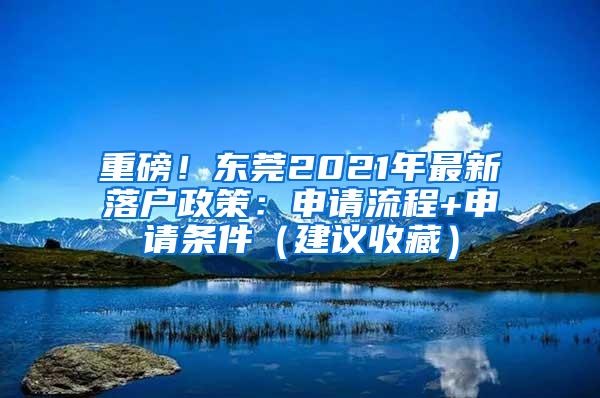 重磅！东莞2021年最新落户政策：申请流程+申请条件（建议收藏）